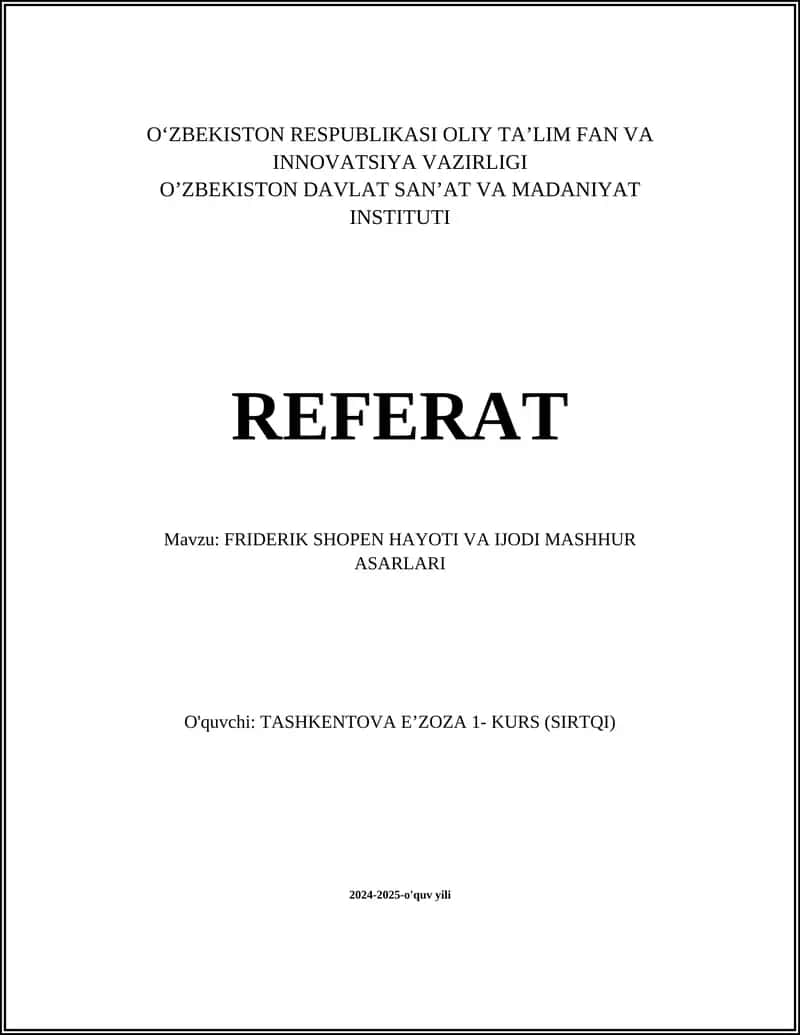 O‘ZBEKISTON RESPUBLIKASI OLIY TA’LIM FAN VA INNOVATSIYA VAZIRLIGI
O’ZBEKISTON DAVLAT SAN’AT VA MADANIYAT INSTITUTI

REFERAT

Mavzu: FRIDERIK SHOPEN HAYOTI VA IJODI MASHHUR ASARLARI

O'quvchi: TASHKENTOVA E’ZOZA 1- KURS (SIRTQI)

2024-2025-o'quv yili